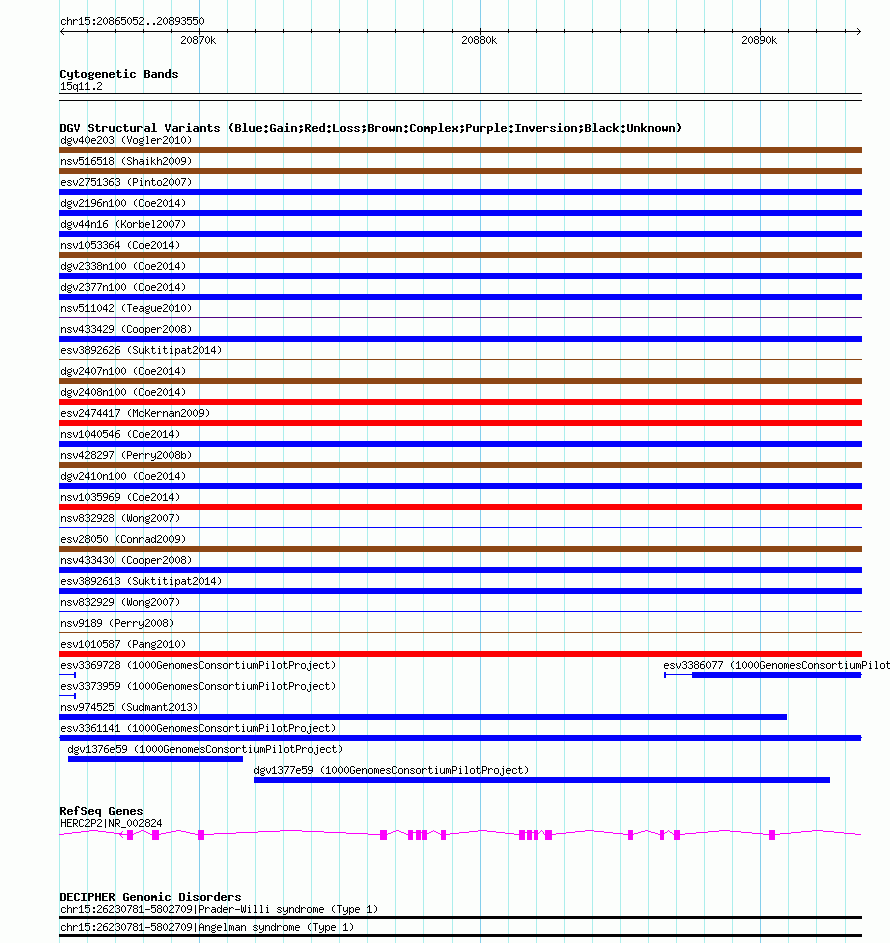 chr15:20865052..20893550

20870k 20880k 20890k

Cytogenetic Bands
15q11.2

DGV Structural Variants (Blue:Gain;Red:Loss;Brown:Complex;Purple:Inversion;Black:Unknown)
dgv40e203 (Vogler2010)
nsv516518 (Shaikh2009)
esv2751363 (Pinto2007)
dgv2196n100 (Coe2014)
dgv44n16 (Korbel2007)
nsv1053364 (Coe2014)
dgv2338n100 (Coe2014)
dgv2377n100 (Coe2014)
nsv511042 (Teague2010)
nsv433429 (Cooper2008)
esv3892626 (Suktitipat2014)
dgv2407n100 (Coe2014)
dgv2408n100 (Coe2014)
esv2474417 (McKernan2009)
nsv1040546 (Coe2014)
nsv428297 (Perry2008b)
dgv2410n100 (Coe2014)
nsv1035969 (Coe2014)
nsv832928 (Wong2007)
esv28050 (Conrad2009)
nsv433430 (Cooper2008)
esv3892613 (Suktitipat2014)
nsv832929 (Wong2007)
nsv9189 (Perry2008)
esv1010587 (Pang2010)
esv3369728 (1000GenomesConsortiumPilotProject)
esv3386077 (1000GenomesConsortiumPilot
esv3373959 (1000GenomesConsortiumPilotProject)
nsv974525 (Sudmant2013)
esv3361141 (1000GenomesConsortiumPilotProject)
dgv1376e59 (1000GenomesConsortiumPilotProject)
dgv1377e59 (1000GenomesConsortiumPilotProject)

RefSeq Genes
HERC2P2|NR_002824

DECIPHER Genomic Disorders
chr15:26230781-5802709|Prader-Willi syndrome (Type 1)
chr15:26230781-5802709|Angelman syndrome (Type 1)